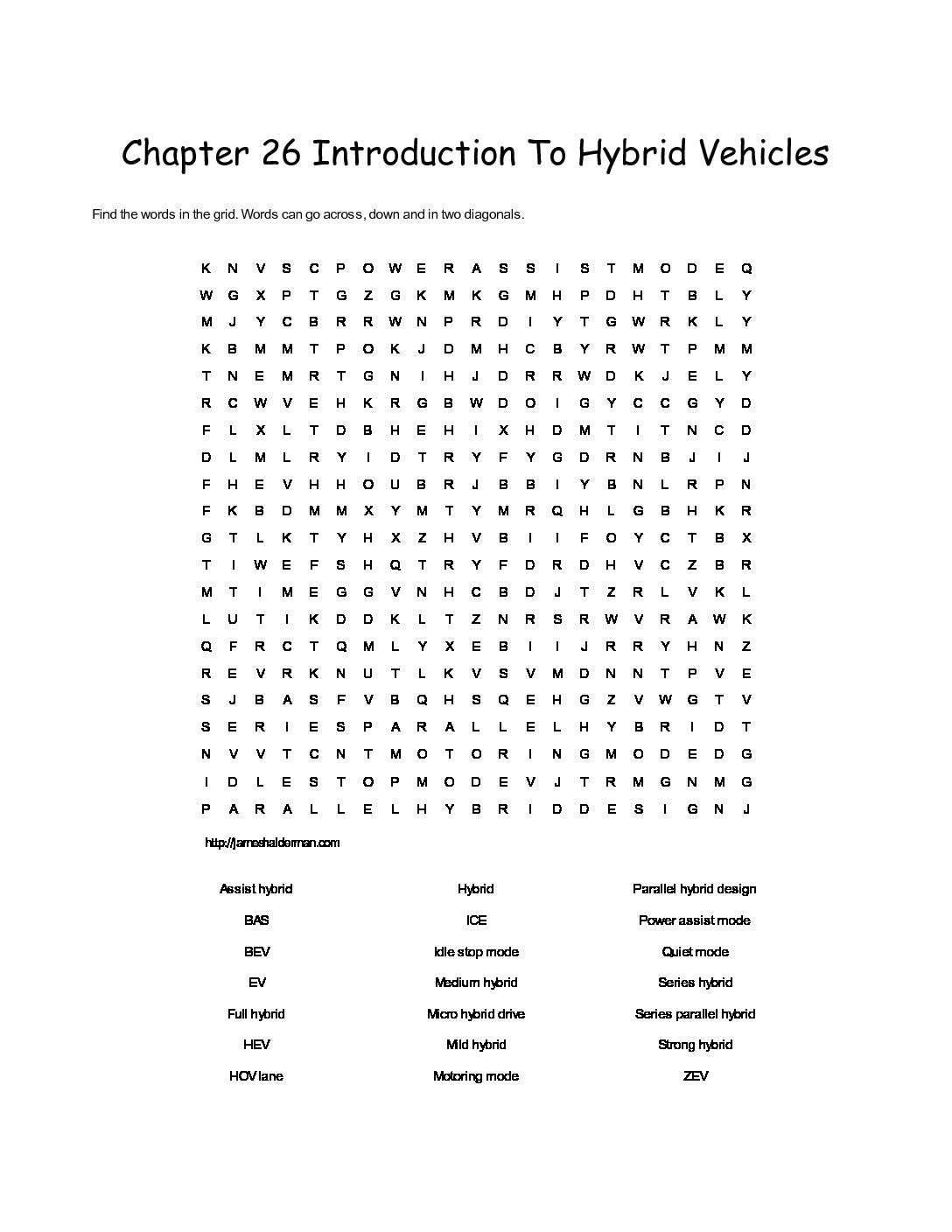 Chapter 26 Introduction To Hybrid Vehicles

Find the words in the grid. Words can go across, down and in two diagonals.

K N V S C P O W E R A S S I S T M O D E Q
W G X P T G Z G K M K G M H P D H T B L Y
M J Y C B R R W N P R D I Y T G W R K L Y
K B M M T P O K J D M H C B Y R W T P M M
T N E M R T G N I H J D R R W D K J E L Y
R C W V E H K R G B W D O I G Y C C G Y D
F L X L T D B H E H I X H D M T I T N C D
D L M L R Y I D T R Y F Y G D R N B J I J
F H E V H H O U B R J B B I Y B N L R P N
F K B D M M X Y M T Y M R Q H L G B H K R
G T L K T Y H X Z H V B I I F O Y C T B X
T I W E F S H Q T R Y F D R D H V C Z B R
M T I M E G G V N H C B D J T Z R L V K L
L U T I K D D K L T Z N R S R W V R A W K
Q F R C T Q M L Y X E B I I J R R Y H N Z
R E V R K N U T L K V S V M D N N T P V E
S J B A S F V B Q H S Q E H G Z V W G T V
S E R I E S P A R A L L E L H Y B R I D T
N V V T C N T M O T O R I N G M O D E D G
I D L E S T O P M O D E V J T R M G N M G
P A R A L L E L H Y B R I D D E S I G N J

http://jameshalderman.com

Assist hybrid
BAS
BEV
EV
Full hybrid
HEV
HOV lane

Hybrid
ICE
Idle stop mode
Medium hybrid
Micro hybrid drive
Mild hybrid
Motoring mode

Parallel hybrid design
Power assist mode
Quiet mode
Series hybrid
Series parallel hybrid
Strong hybrid
ZEV